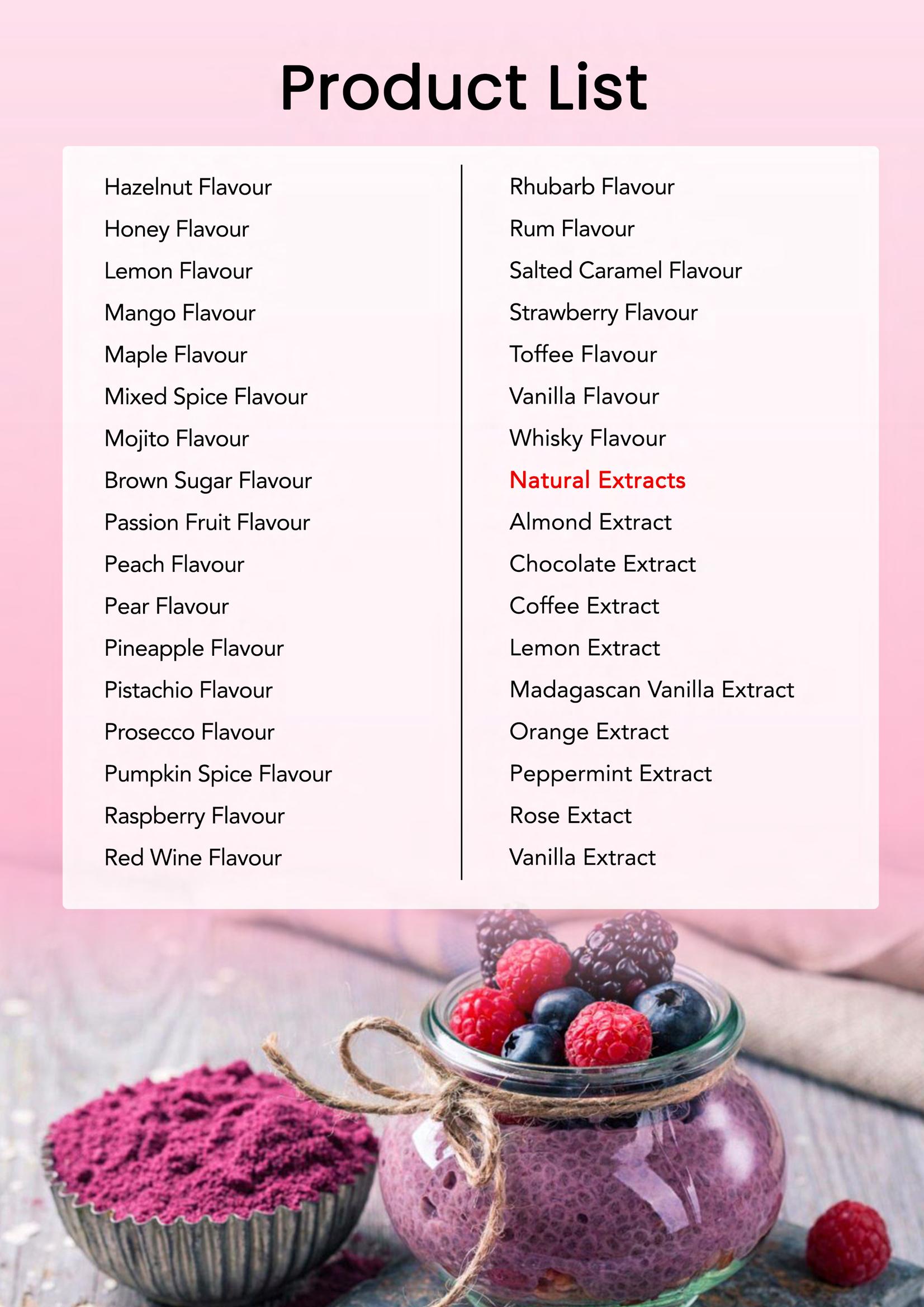 Product List

Hazelnut Flavour
Honey Flavour
Lemon Flavour
Mango Flavour
Maple Flavour
Mixed Spice Flavour
Mojito Flavour
Brown Sugar Flavour
Passion Fruit Flavour
Peach Flavour
Pear Flavour
Pineapple Flavour
Pistachio Flavour
Prosecco Flavour
Pumpkin Spice Flavour
Raspberry Flavour
Red Wine Flavour

Rhubarb Flavour
Rum Flavour
Salted Caramel Flavour
Strawberry Flavour
Toffee Flavour
Vanilla Flavour
Whisky Flavour
Natural Extracts
Almond Extract
Chocolate Extract
Coffee Extract
Lemon Extract
Madagascan Vanilla Extract
Orange Extract
Peppermint Extract
Rose Extact
Vanilla Extract